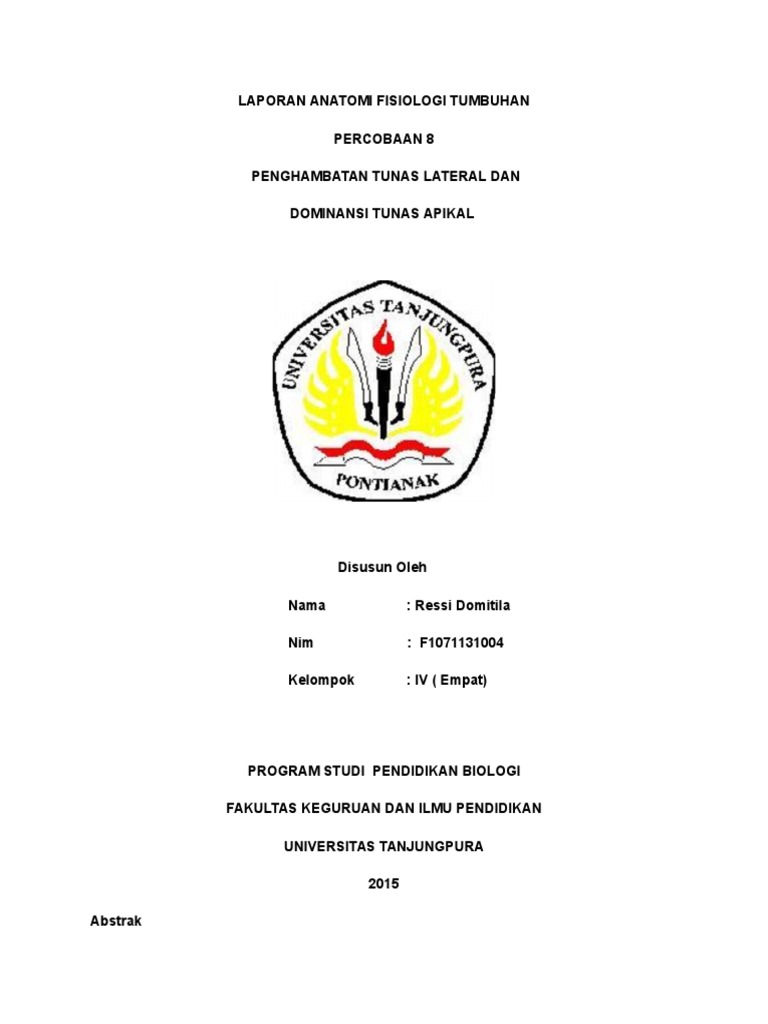 LAPORAN ANATOMI FISIOLOGI TUMBUHAN

PERCOBAAN 8

PENGHAMBATAN TUNAS LATERAL DAN

DOMINANSI TUNAS APIKAL

UNIVERSITAS TANJUNGPURA

PONTIANAK

Disusun Oleh

Nama : Ressi Domitila

Nim : F1071131004

Kelompok : IV ( Empat)

PROGRAM STUDI PENDIDIKAN BIOLOGI

FAKULTAS KEGURUAN DAN ILMU PENDIDIKAN

UNIVERSITAS TANJUNGPURA

2015

Abstrak